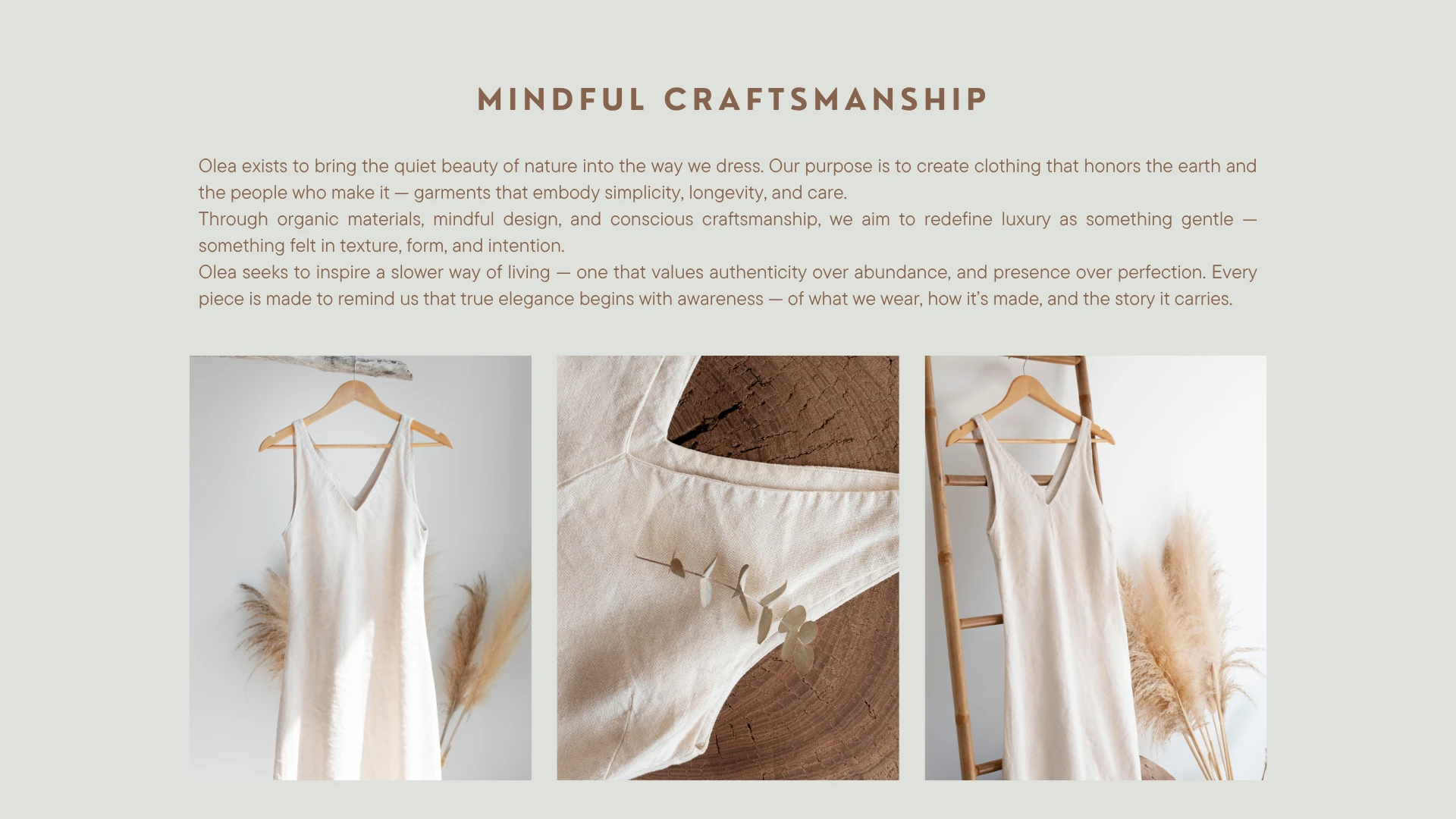 MINDFUL CRAFTSMANSHIP

Olea exists to bring the quiet beauty of nature into the way we dress. Our purpose is to create clothing that honors the earth and the people who make it — garments that embody simplicity, longevity, and care.

Through organic materials, mindful design, and conscious craftsmanship, we aim to redefine luxury as something gentle — something felt in texture, form, and intention.

Olea seeks to inspire a slower way of living — one that values authenticity over abundance, and presence over perfection. Every piece is made to remind us that true elegance begins with awareness — of what we wear, how it's made, and the story it carries.